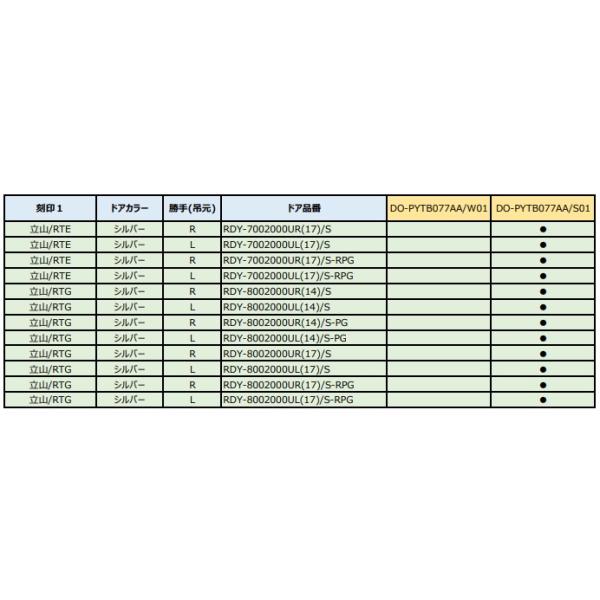 | 刻印１ | ドアカラー | 勝手(吊元) | ドア品番 | DO-PYTB077AA/W01 | DO-PYTB077AA/S01 |
|---|---|---|---|---|---|
| 立山/RTE | シルバー | R | RDY-7002000UR(17)/S | | ● |
| 立山/RTE | シルバー | L | RDY-7002000UL(17)/S | | ● |
| 立山/RTE | シルバー | R | RDY-7002000UR(17)/S-RPG | | ● |
| 立山/RTE | シルバー | L | RDY-7002000UL(17)/S-RPG | | ● |
| 立山/RTG | シルバー | R | RDY-8002000UR(14)/S | | ● |
| 立山/RTG | シルバー | L | RDY-8002000UL(14)/S | | ● |
| 立山/RTG | シルバー | R | RDY-8002000UR(14)/S-PG | | ● |
| 立山/RTG | シルバー | L | RDY-8002000UL(14)/S-PG | | ● |
| 立山/RTG | シルバー | R | RDY-8002000UR(17)/S | | ● |
| 立山/RTG | シルバー | L | RDY-8002000UL(17)/S | | ● |
| 立山/RTG | シルバー | R | RDY-8002000UR(17)/S-RPG | | ● |
| 立山/RTG | シルバー | L | RDY-8002000UL(17)/S-RPG | | ● |